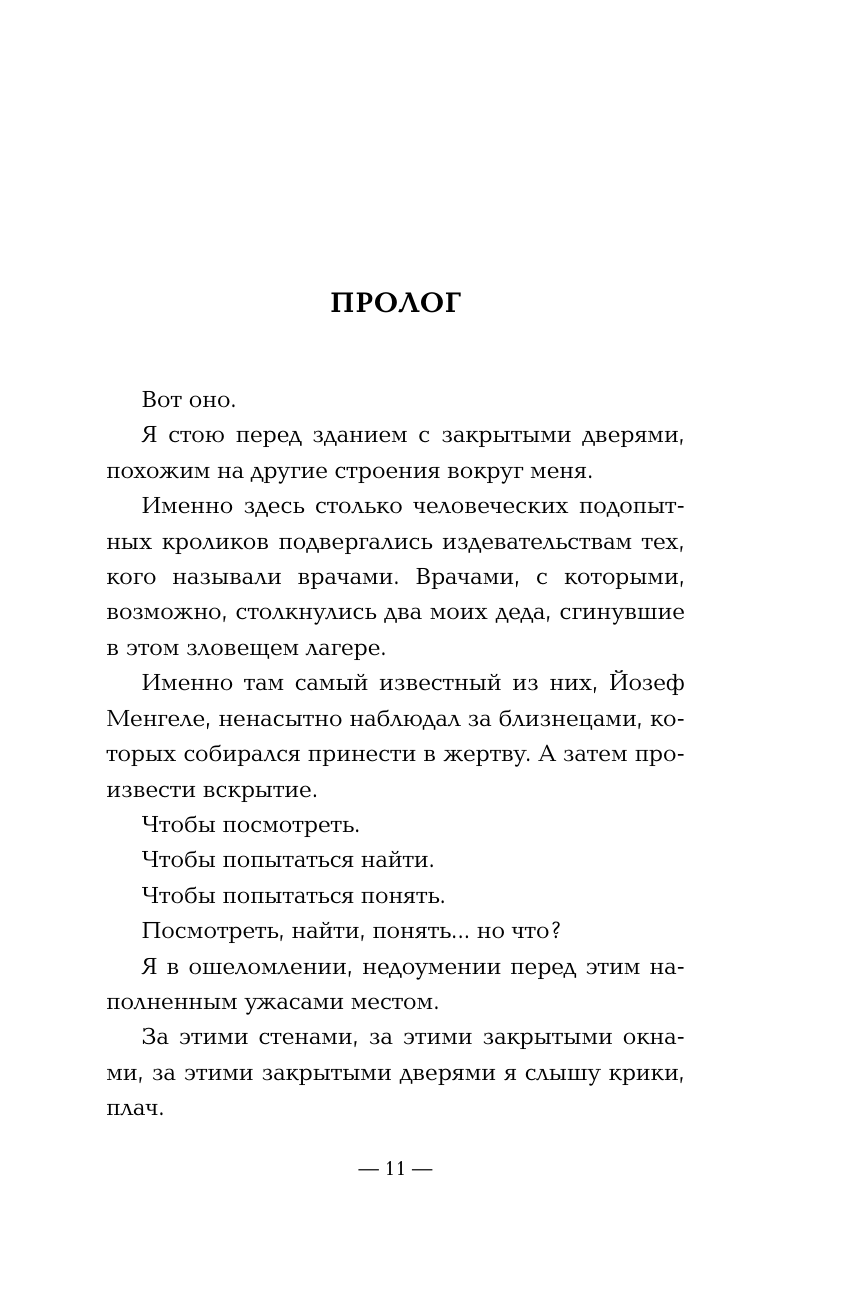 ПРОЛОГ

Вот оно.

Я стою перед зданием с закрытыми дверями, похожим на другие строения вокруг меня.

Именно здесь столько человеческих подопытных кроликов подвергались издевательствам тех, кого называли врачами. Врачами, с которыми, возможно, столкнулись два моих деда, сгинувшие в этом зловещем лагере.

Именно там самый известный из них, Йозеф Менгеле, ненасытно наблюдал за близнецами, которых собирался принести в жертву. А затем произвести вскрытие.

Чтобы посмотреть.

Чтобы попытаться найти.

Чтобы попытаться понять.

Посмотреть, найти, понять... но что?

Я в ошеломлении, недоумении перед этим наполненным ужасами местом.

За этими стенами, за этими закрытыми окнами, за этими закрытыми дверями я слышу крики, плач.

— 11 —